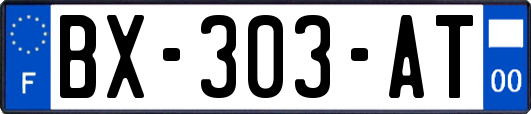 F
BX-303-AT
00